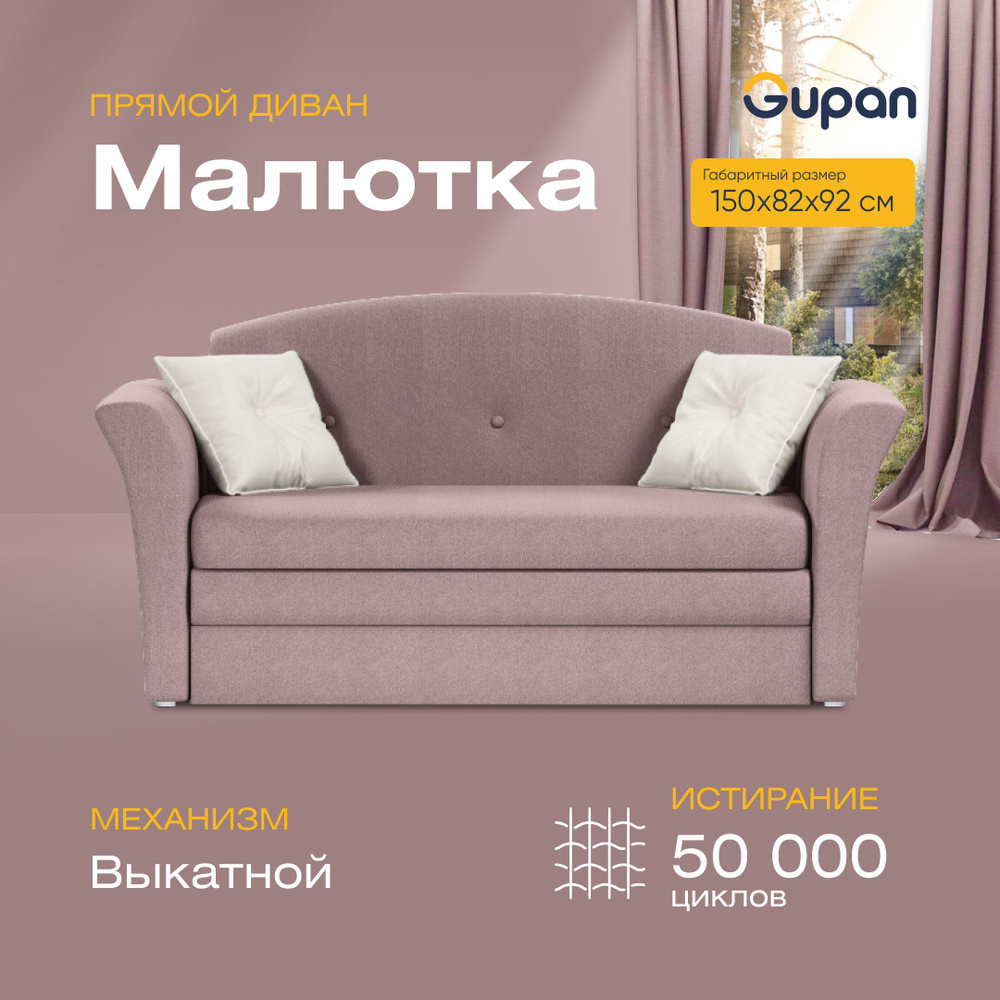 ПРЯМОЙ ДИВАН
Малютка

Gupan

Габаритный размер
150x82x92 см

МЕХАНИЗМ
Выкатной

ИСТИРАНИЕ
50 000
циклов